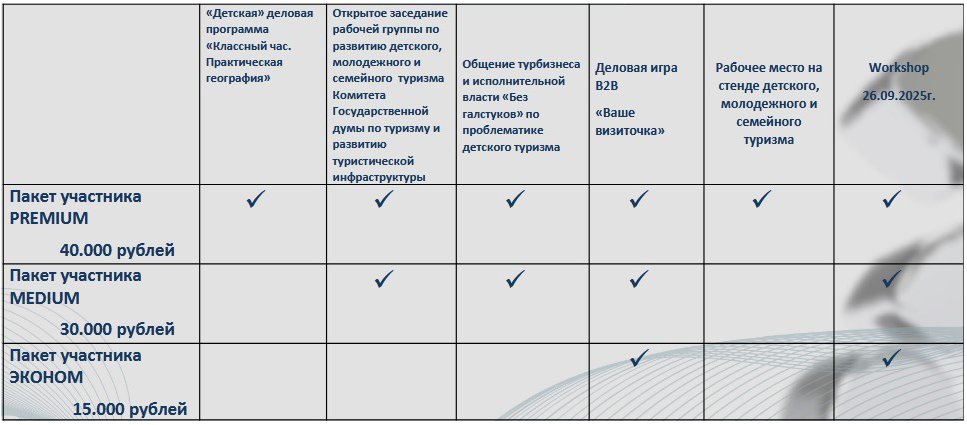 | | «Детская» деловая программа «Классный час. Практическая география» | Открытое заседание рабочей группы по развитию детского, молодежного и семейного туризма Комитета Государственной думы по туризму и развитию туристической инфраструктуры | Общение турбизнеса и исполнительной власти «Без галстуков» по проблематике детского туризма | Деловая игра B2B «Ваше визиточка» | Рабочее место на стенде детского, молодежного и семейного туризма | Workshop 26.09.2025г. |
|---|---|---|---|---|---|---|
| Пакет участника PREMIUM 40.000 рублей | ✓ | ✓ | ✓ | ✓ | ✓ | ✓ |
| Пакет участника MEDIUM 30.000 рублей | | ✓ | ✓ | ✓ | | ✓ |
| Пакет участника ЭКОНОМ 15.000 рублей | | | | ✓ | | ✓ |